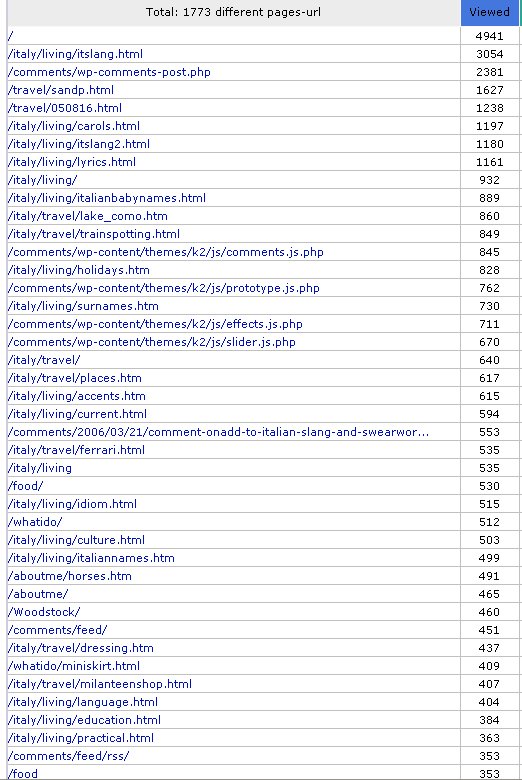 | Total: 1773 different pages-url | Viewed |
|---|---|
| / | 4941 |
| /italy/living/itslang.html | 3054 |
| /comments/wp-comments-post.php | 2381 |
| /travel/sandp.html | 1627 |
| /travel/050816.html | 1238 |
| /italy/living/carols.html | 1197 |
| /italy/living/itslang2.html | 1180 |
| /italy/living/lyrics.html | 1161 |
| /italy/living/ | 932 |
| /italy/living/italianbabynames.html | 889 |
| /italy/travel/lake_como.htm | 860 |
| /italy/travel/trainspotting.html | 849 |
| /comments/wp-content/themes/k2/js/comments.js.php | 845 |
| /italy/living/holidays.htm | 828 |
| /comments/wp-content/themes/k2/js/prototype.js.php | 762 |
| /italy/living/surnames.htm | 730 |
| /comments/wp-content/themes/k2/js/effects.js.php | 711 |
| /comments/wp-content/themes/k2/js/slider.js.php | 670 |
| /italy/travel/ | 640 |
| /italy/travel/places.htm | 617 |
| /italy/living/accents.htm | 615 |
| /italy/living/current.html | 594 |
| /comments/2006/03/21/comment-onadd-to-italian-slang-and-swearwor... | 553 |
| /italy/travel/ferrari.html | 535 |
| /italy/living | 535 |
| /food/ | 530 |
| /italy/living/idiom.html | 515 |
| /whatido/ | 512 |
| /italy/living/culture.html | 503 |
| /italy/living/italiannames.htm | 499 |
| /aboutme/horses.htm | 491 |
| /aboutme/ | 465 |
| /Woodstock/ | 460 |
| /comments/feed/ | 451 |
| /italy/travel/dressing.htm | 437 |
| /whatido/miniskirt.html | 409 |
| /italy/travel/milanteenshop.html | 407 |
| /italy/living/language.html | 404 |
| /italy/living/education.html | 384 |
| /italy/living/practical.html | 363 |
| /comments/feed/rss/ | 353 |
| /food | 353 |